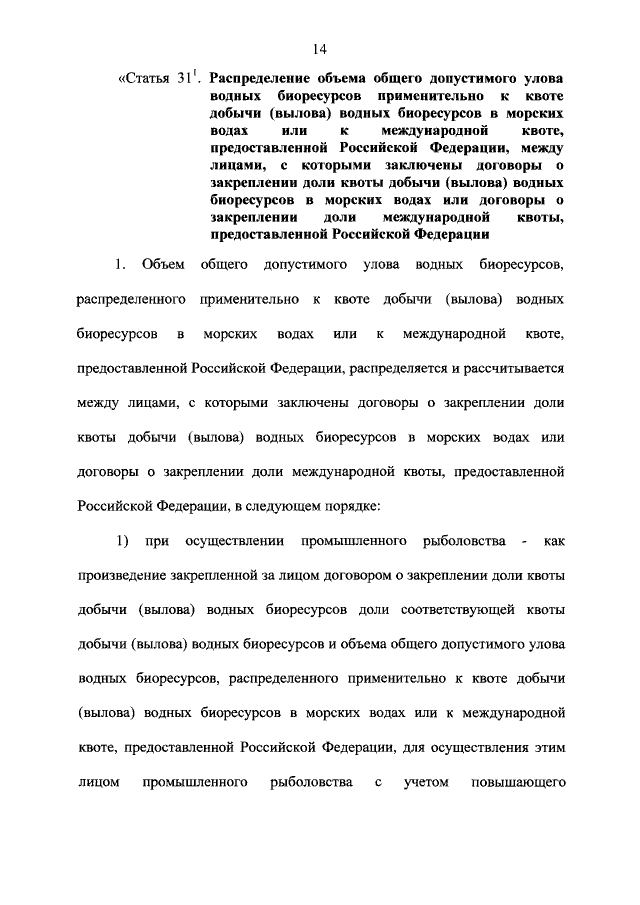 14

«Статья $31^1$. Распределение объема общего допустимого улова водных биоресурсов применительно к квоте добычи (вылова) водных биоресурсов в морских водах или к международной квоте, предоставленной Российской Федерации, между лицами, с которыми заключены договоры о закреплении доли квоты добычи (вылова) водных биоресурсов в морских водах или договоры о закреплении доли международной квоты, предоставленной Российской Федерации

1. Объем общего допустимого улова водных биоресурсов, распределенного применительно к квоте добычи (вылова) водных биоресурсов в морских водах или к международной квоте, предоставленной Российской Федерации, распределяется и рассчитывается между лицами, с которыми заключены договоры о закреплении доли квоты добычи (вылова) водных биоресурсов в морских водах или договоры о закреплении доли международной квоты, предоставленной Российской Федерации, в следующем порядке:

1) при осуществлении промышленного рыболовства - как произведение закрепленной за лицом договором о закреплении доли квоты добычи (вылова) водных биоресурсов доли соответствующей квоты добычи (вылова) водных биоресурсов и объема общего допустимого улова водных биоресурсов, распределенного применительно к квоте добычи (вылова) водных биоресурсов в морских водах или к международной квоте, предоставленной Российской Федерации, для осуществления этим лицом промышленного рыболовства с учетом повышающего